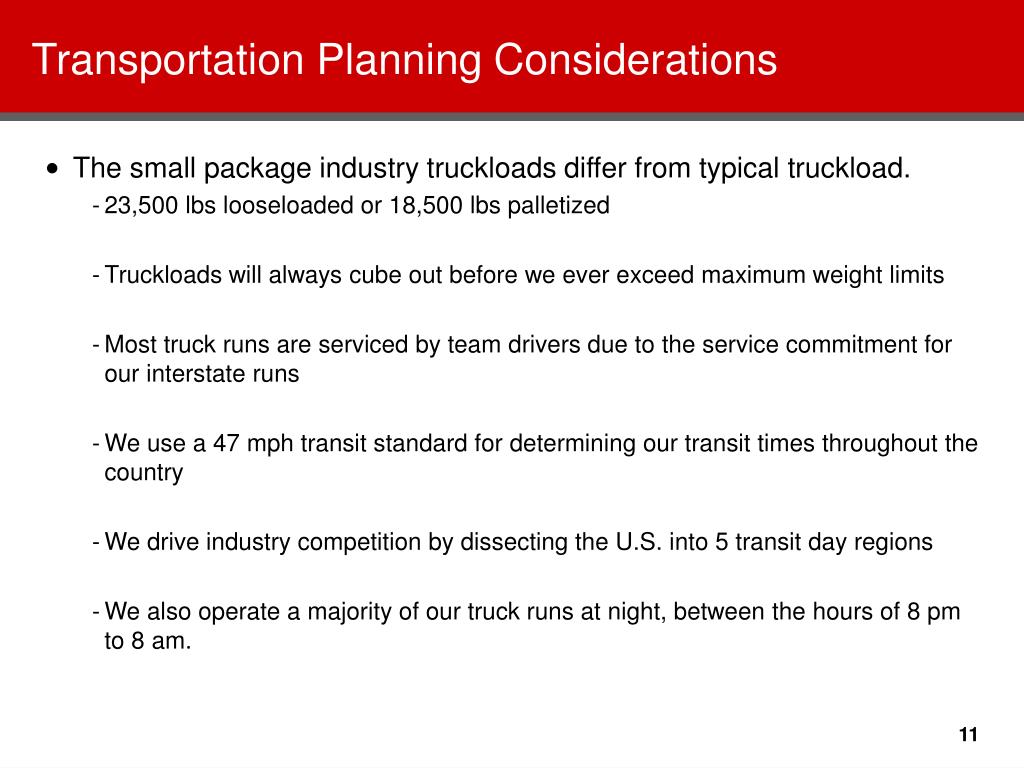 Transportation Planning Considerations

• The small package industry truckloads differ from typical truckload.

- 23,500 lbs looseloaded or 18,500 lbs palletized

- Truckloads will always cube out before we ever exceed maximum weight limits

- Most truck runs are serviced by team drivers due to the service commitment for our interstate runs

- We use a 47 mph transit standard for determining our transit times throughout the country

- We drive industry competition by dissecting the U.S. into 5 transit day regions

- We also operate a majority of our truck runs at night, between the hours of 8 pm to 8 am.

11